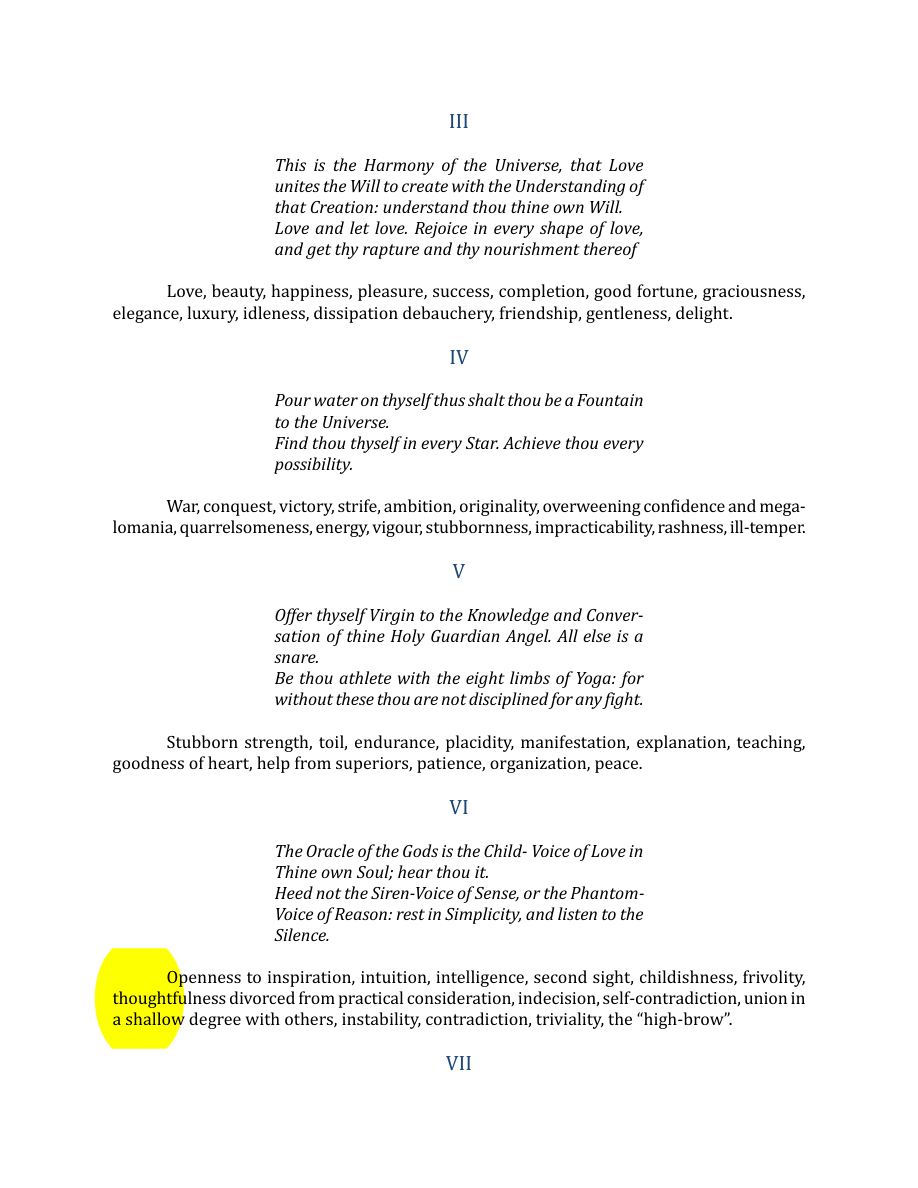 III

This is the Harmony of the Universe, that Love unites the Will to create with the Understanding of that Creation: understand thou thine own Will.
Love and let love. Rejoice in every shape of love, and get thy rapture and thy nourishment thereof

Love, beauty, happiness, pleasure, success, completion, good fortune, graciousness, elegance, luxury, idleness, dissipation debauchery, friendship, gentleness, delight.

IV

Pour water on thyself thus shalt thou be a Fountain to the Universe.
Find thou thyself in every Star. Achieve thou every possibility.

War, conquest, victory, strife, ambition, originality, overweening confidence and megalomania, quarrelsomeness, energy, vigour, stubbornness, impracticability, rashness, ill-temper.

V

Offer thyself Virgin to the Knowledge and Conversation of thine Holy Guardian Angel. All else is a snare.
Be thou athlete with the eight limbs of Yoga: for without these thou are not disciplined for any fight.

Stubborn strength, toil, endurance, placidity, manifestation, explanation, teaching, goodness of heart, help from superiors, patience, organization, peace.

VI

The Oracle of the Gods is the Child- Voice of Love in Thine own Soul; hear thou it.
Heed not the Siren-Voice of Sense, or the Phantom-Voice of Reason: rest in Simplicity, and listen to the Silence.

Openness to inspiration, intuition, intelligence, second sight, childishness, frivolity, thoughtfulness divorced from practical consideration, indecision, self-contradiction, union in a shallow degree with others, instability, contradiction, triviality, the "high-brow".

VII